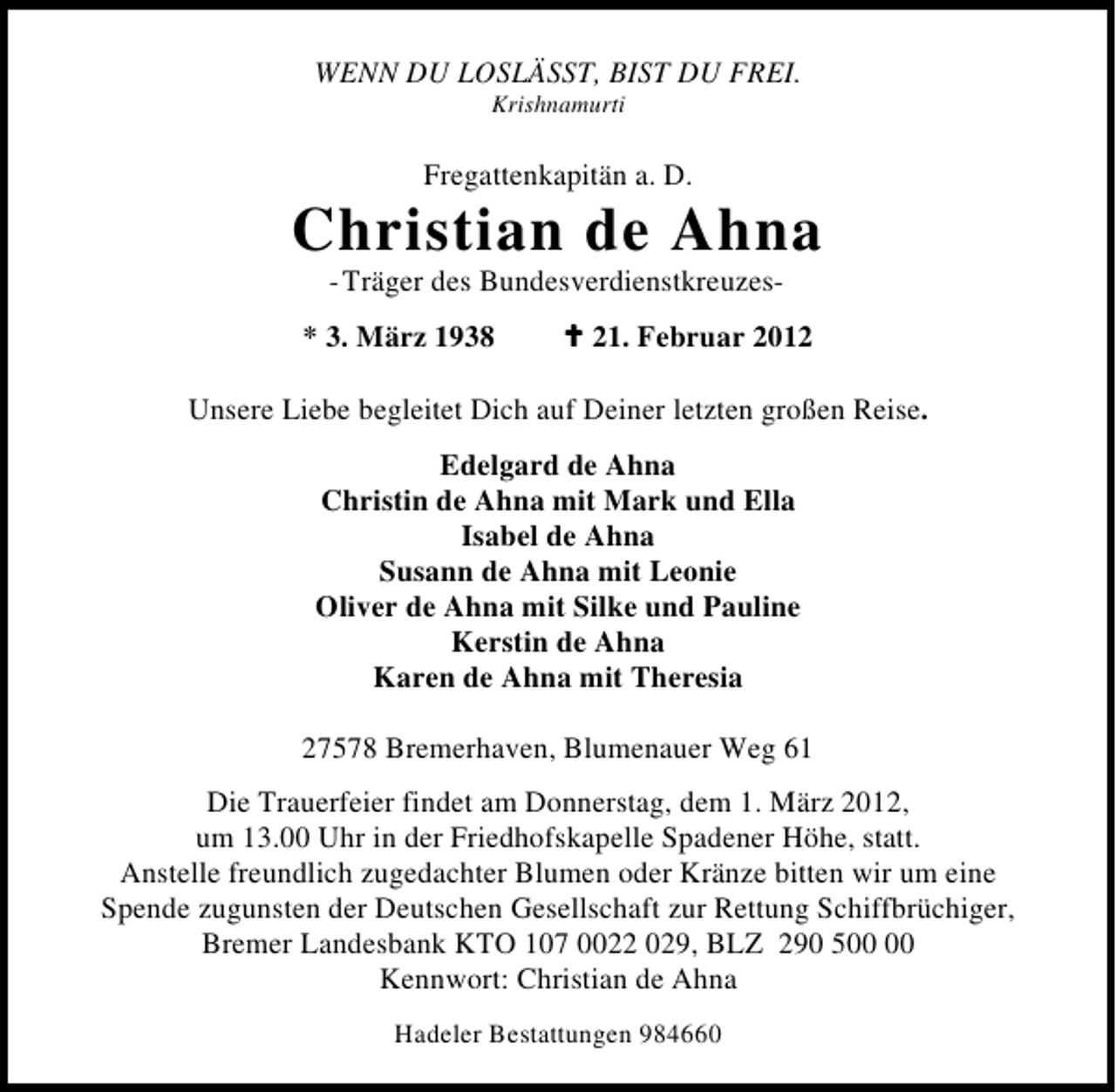 WENN DU LOSLÄSST, BIST DU FREI.
Krishnamurti

Fregattenkapitän a. D.

Christian de Ahna

-Träger des Bundesverdienstkreuzes-

* 3. März 1938 ✝ 21. Februar 2012

Unsere Liebe begleitet Dich auf Deiner letzten großen Reise.

Edelgard de Ahna
Christin de Ahna mit Mark und Ella
Isabel de Ahna
Susann de Ahna mit Leonie
Oliver de Ahna mit Silke und Pauline
Kerstin de Ahna
Karen de Ahna mit Theresia

27578 Bremerhaven, Blumenauer Weg 61

Die Trauerfeier findet am Donnerstag, dem 1. März 2012, um 13.00 Uhr in der Friedhofskapelle Spadener Höhe, statt. Anstelle freundlich zugedachter Blumen oder Kränze bitten wir um eine Spende zugunsten der Deutschen Gesellschaft zur Rettung Schiffbrüchiger, Bremer Landesbank KTO 107 0022 029, BLZ 290 500 00
Kennwort: Christian de Ahna

Hadeler Bestattungen 984660